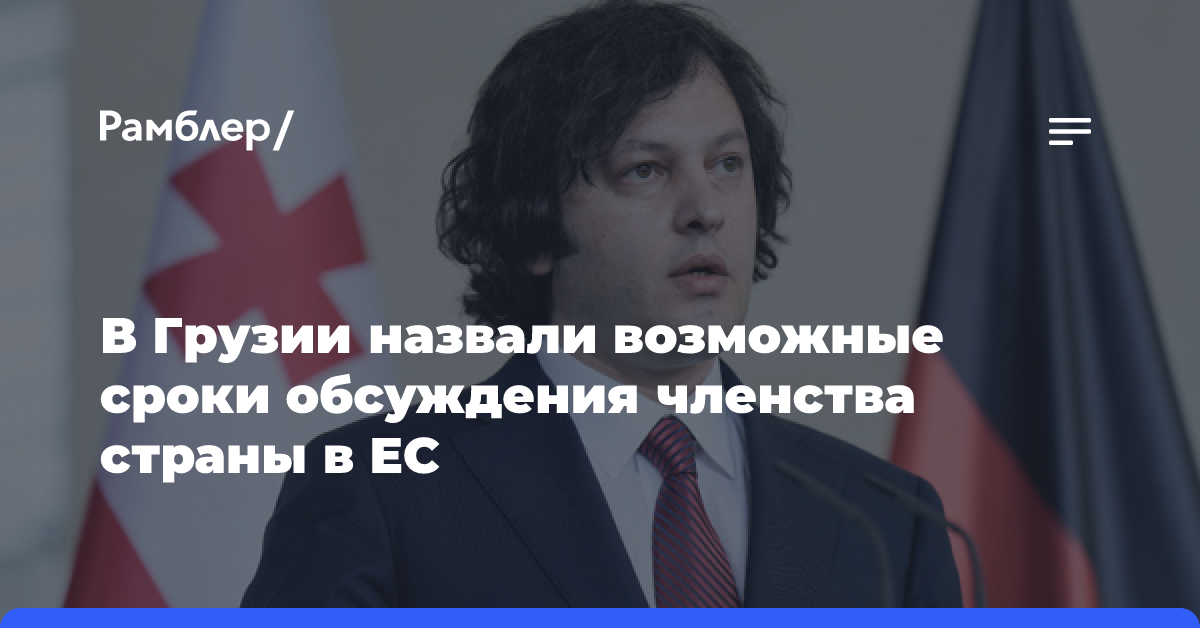 Рамблер/

В Грузии назвали возможные сроки обсуждения членства страны в ЕС